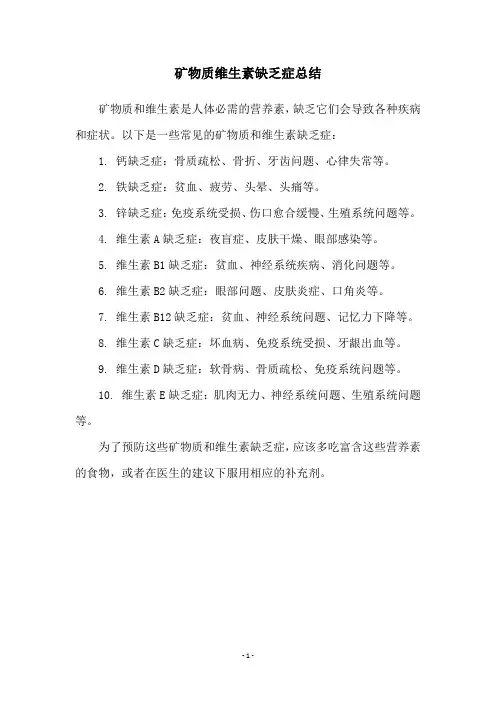 矿物质维生素缺乏症总结

矿物质和维生素是人体必需的营养素，缺乏它们会导致各种疾病和症状。以下是一些常见的矿物质和维生素缺乏症：

1. 钙缺乏症：骨质疏松、骨折、牙齿问题、心律失常等。

2. 铁缺乏症：贫血、疲劳、头晕、头痛等。

3. 锌缺乏症：免疫系统受损、伤口愈合缓慢、生殖系统问题等。

4. 维生素 A 缺乏症：夜盲症、皮肤干燥、眼部感染等。

5. 维生素 B1 缺乏症：贫血、神经系统疾病、消化问题等。

6. 维生素 B2 缺乏症：眼部问题、皮肤炎症、口角炎等。

7. 维生素 B12 缺乏症：贫血、神经系统问题、记忆力下降等。

8. 维生素 C 缺乏症：坏血病、免疫系统受损、牙龈出血等。

9. 维生素 D 缺乏症：软骨病、骨质疏松、免疫系统问题等。

10. 维生素 E 缺乏症：肌肉无力、神经系统问题、生殖系统问题等。

为了预防这些矿物质和维生素缺乏症，应该多吃富含这些营养素的食物，或者在医生的建议下服用相应的补充剂。

- 1 -